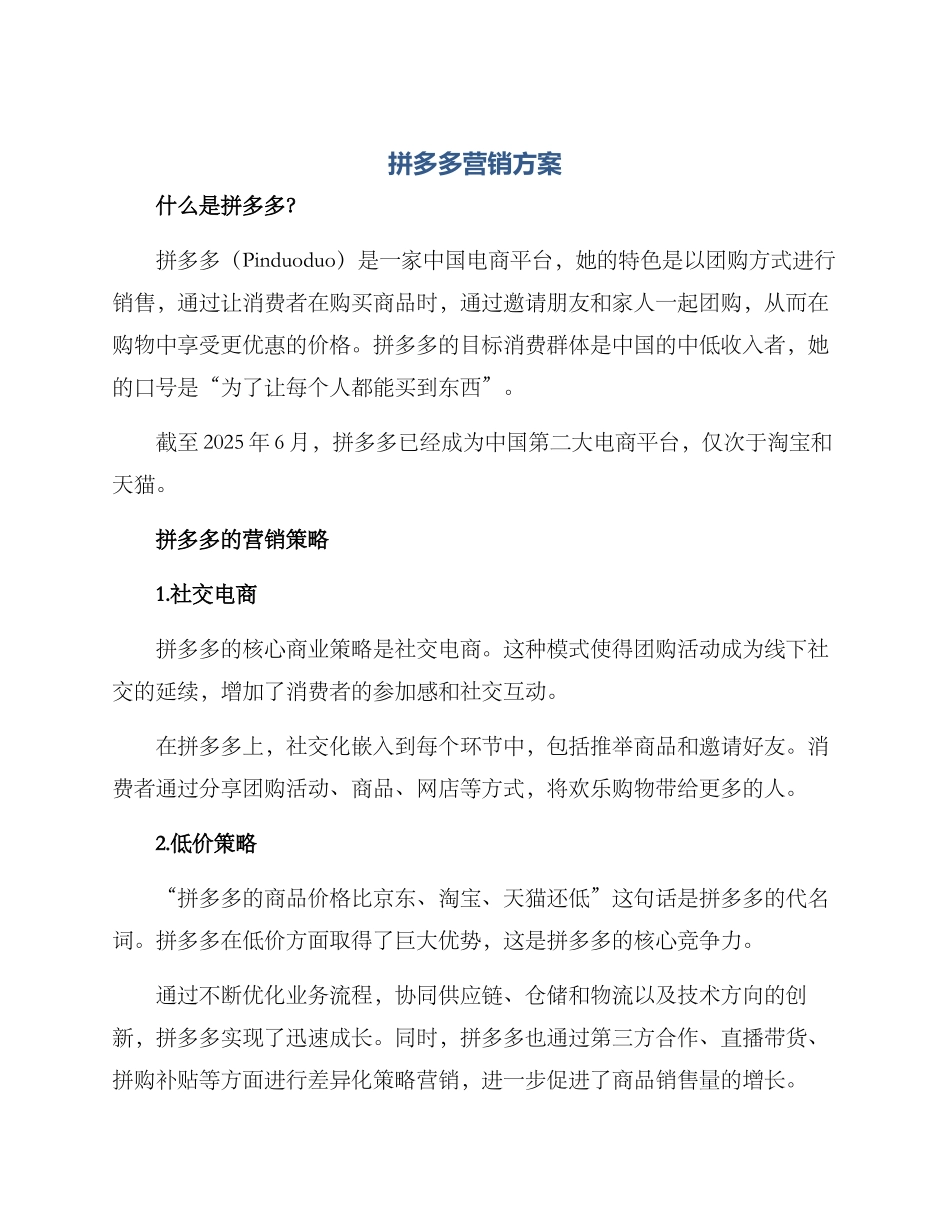 拼多多营销方案

什么是拼多多?

拼多多（Pinduoduo）是一家中国电商平台，她的特色是以团购方式进行销售，通过让消费者在购买商品时，通过邀请朋友和家人一起团购，从而在购物中享受更优惠的价格。拼多多的目标消费群体是中国的中低收入者，她的口号是“为了让每个人都能买到东西”。

截至 2025 年 6 月，拼多多已经成为中国第二大电商平台，仅次于淘宝和天猫。

拼多多的营销策略

1.社交电商

拼多多的核心商业策略是社交电商。这种模式使得团购活动成为线下社交的延续，增加了消费者的参加感和社交互动。

在拼多多上，社交化嵌入到每个环节中，包括推举商品和邀请好友。消费者通过分享团购活动、商品、网店等方式，将欢乐购物带给更多的人。

2.低价策略

“拼多多的商品价格比京东、淘宝、天猫还低”这句话是拼多多的代名词。拼多多在低价方面取得了巨大优势，这是拼多多的核心竞争力。

通过不断优化业务流程，协同供应链、仓储和物流以及技术方向的创新，拼多多实现了迅速成长。同时，拼多多也通过第三方合作、直播带货、拼购补贴等方面进行差异化策略营销，进一步促进了商品销售量的增长。